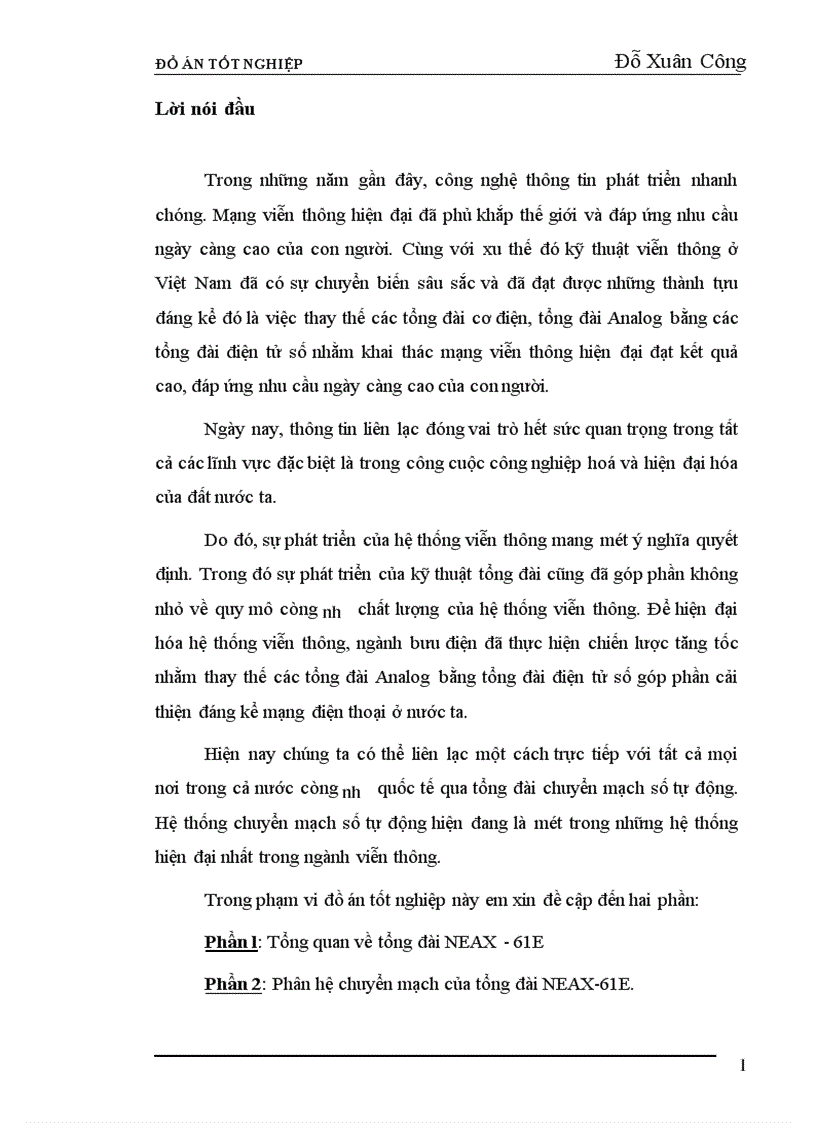 ĐỒ ÁN TỐT NGHIỆP Đỗ Xuân Công

Lời nói đầu

Trong những năm gần đây, công nghệ thông tin phát triển nhanh chóng. Mạng viễn thông hiện đại đã phủ khắp thế giới và đáp ứng nhu cầu ngày càng cao của con người. Cùng với xu thế đó kỹ thuật viễn thông ở Việt Nam đã có sự chuyển biến sâu sắc và đã đạt được những thành tựu đáng kể đó là việc thay thế các tổng đài cơ điện, tổng đài Analog bằng các tổng đài điện tử số nhằm khai thác mạng viễn thông hiện đại đạt kết quả cao, đáp ứng nhu cầu ngày càng cao của con người.

Ngày nay, thông tin liên lạc đóng vai trò hết sức quan trọng trong tất cả các lĩnh vực đặc biệt là trong công cuộc công nghiệp hoá và hiện đại hóa của đất nước ta.

Do đó, sự phát triển của hệ thống viễn thông mang mét ý nghĩa quyết định. Trong đó sự phát triển của kỹ thuật tổng đài cũng đã góp phần không nhỏ về quy mô còng nh chất lượng của hệ thống viễn thông. Để hiện đại hóa hệ thống viễn thông, ngành bưu điện đã thực hiện chiến lược tăng tốc nhằm thay thế các tổng đài Analog bằng tổng đài điện tử số góp phần cải thiện đáng kể mạng điện thoại ở nước ta.

Hiện nay chúng ta có thể liên lạc một cách trực tiếp với tất cả mọi nơi trong cả nước còng nh quốc tế qua tổng đài chuyển mạch số tự động. Hệ thống chuyển mạch số tự động hiện đang là mét trong những hệ thống hiện đại nhất trong ngành viễn thông.

Trong phạm vi đồ án tốt nghiệp này em xin đề cập đến hai phần:

Phần I: Tổng quan về tổng đài NEAX - 61E

Phần 2: Phân hệ chuyển mạch của tổng đài NEAX-61E.

1